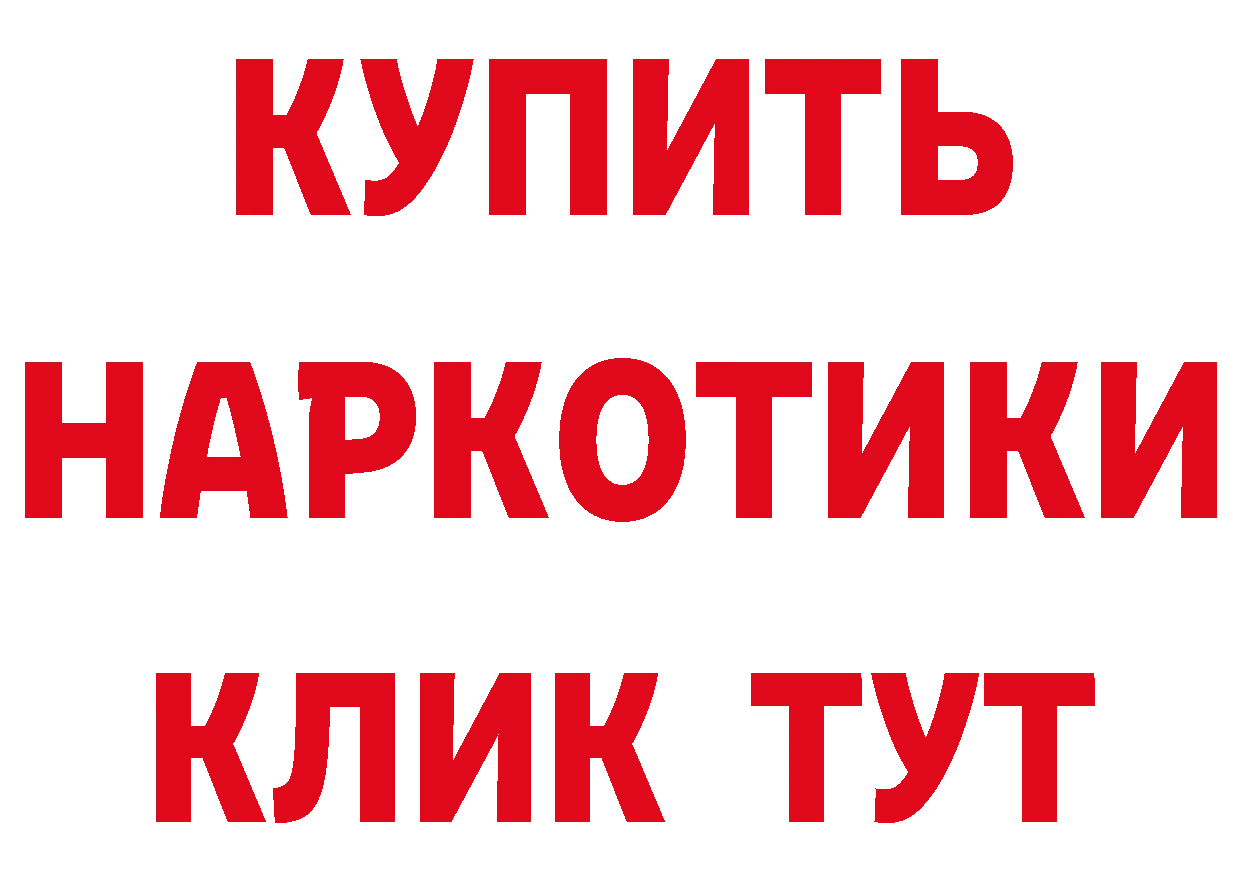 КУПИТЬ НАРКОТИКИ КЛИК ТУТ